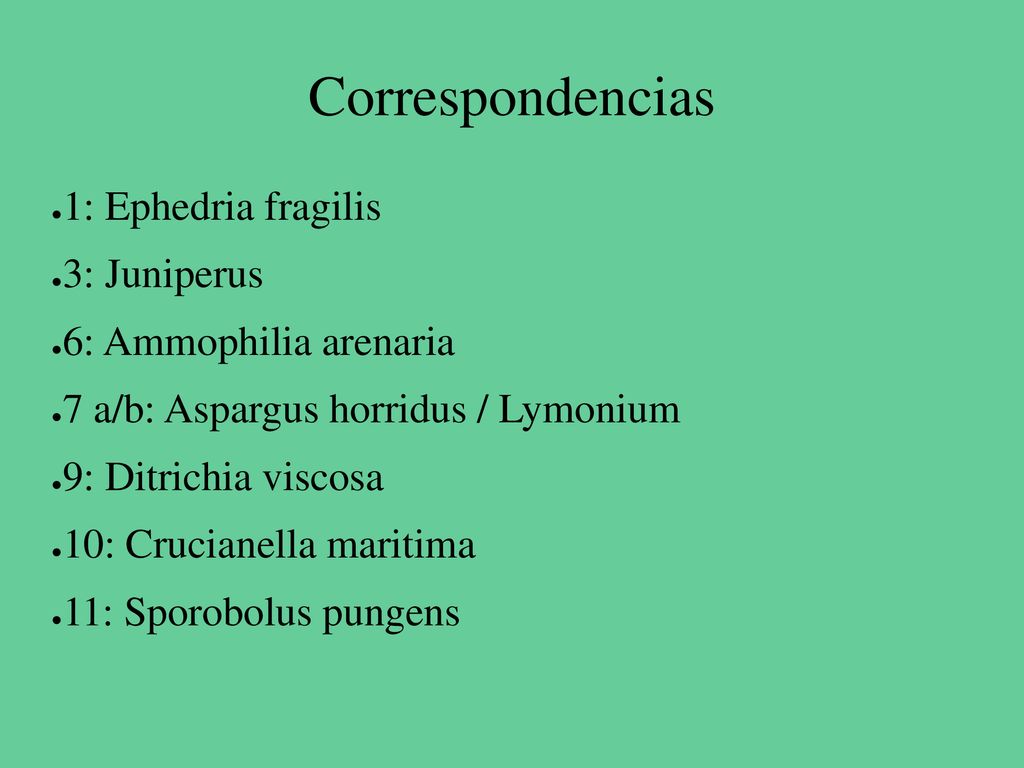 Correspondencias

●1: Ephedria fragilis
●3: Juniperus
●6: Ammophilia arenaria
●7 a/b: Aspargus horridus / Lymonium
●9: Ditrichia viscosa
●10: Crucianella maritima
●11: Sporobolus pungens